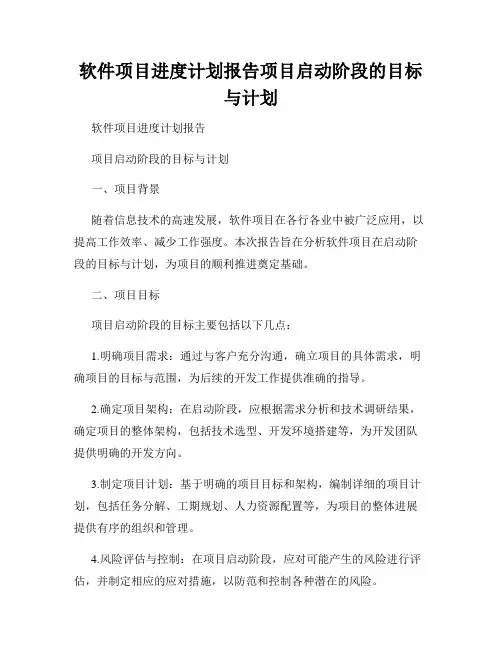 软件项目进度计划报告项目启动阶段的目标与计划

软件项目进度计划报告

项目启动阶段的目标与计划

一、项目背景

随着信息技术的高速发展，软件项目在各行各业中被广泛应用，以提高工作效率、减少工作强度。本次报告旨在分析软件项目在启动阶段的目标与计划，为项目的顺利推进奠定基础。

二、项目目标

项目启动阶段的目标主要包括以下几点：

1.明确项目需求：通过与客户充分沟通，确立项目的具体需求，明确项目的目标与范围，为后续的开发工作提供准确的指导。

2.确定项目架构：在启动阶段，应根据需求分析和技术调研结果，确定项目的整体架构，包括技术选型、开发环境搭建等，为开发团队提供明确的开发方向。

3.制定项目计划：基于明确的项目目标和架构，编制详细的项目计划，包括任务分解、工期规划、人力资源配置等，为项目的整体进展提供有序的组织和管理。

4.风险评估与控制：在项目启动阶段，应对可能产生的风险进行评估，并制定相应的应对措施，以防范和控制各种潜在的风险。